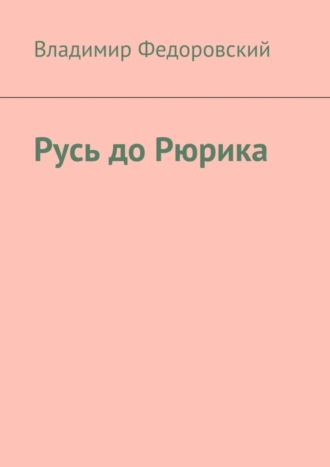 Владимир Федоровский

Русь до Рюрика